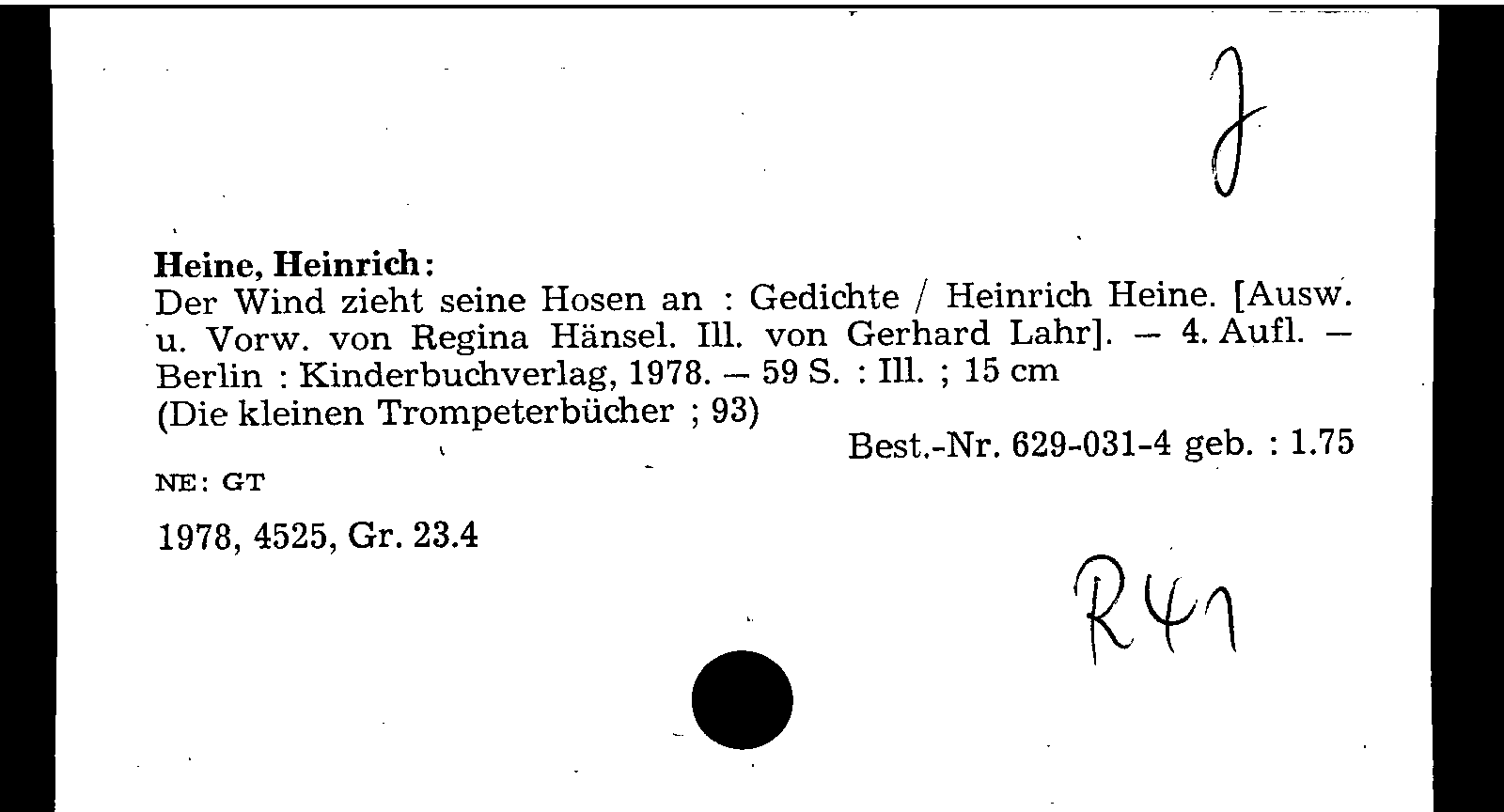 J

Heine, Heinrich:
Der Wind zieht seine Hosen an : Gedichte / Heinrich Heine. [Ausw. u. Vorw. von Regina Hänsel. Ill. von Gerhard Lahr]. – 4. Aufl. – Berlin : Kinderbuchverlag, 1978. – 59 S. : Ill. ; 15 cm
(Die kleinen Trompeterbücher ; 93)

Best.-Nr. 629-031-4 geb. : 1.75

NE: GT

1978, 4525, Gr. 23.4

R41